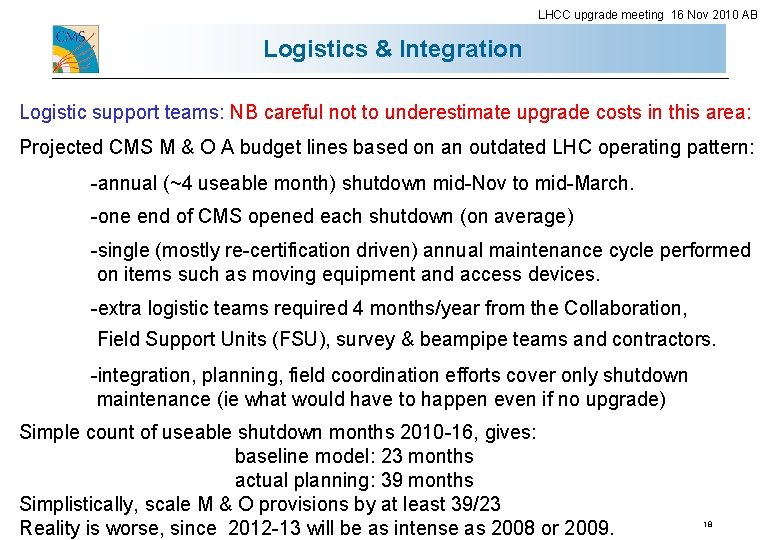 LHCC upgrade meeting 16 Nov 2010 AB

CMS

Logistics & Integration

Logistic support teams: NB careful not to underestimate upgrade costs in this area:

Projected CMS M & O A budget lines based on an outdated LHC operating pattern:

-annual (~4 useable month) shutdown mid-Nov to mid-March.

-one end of CMS opened each shutdown (on average)

-single (mostly re-certification driven) annual maintenance cycle performed on items such as moving equipment and access devices.

-extra logistic teams required 4 months/year from the Collaboration, Field Support Units (FSU), survey & beampipe teams and contractors.

-integration, planning, field coordination efforts cover only shutdown maintenance (ie what would have to happen even if no upgrade)

Simple count of useable shutdown months 2010-16, gives:
baseline model: 23 months
actual planning: 39 months
Simplistically, scale M & O provisions by at least 39/23
Reality is worse, since 2012-13 will be as intense as 2008 or 2009.

18